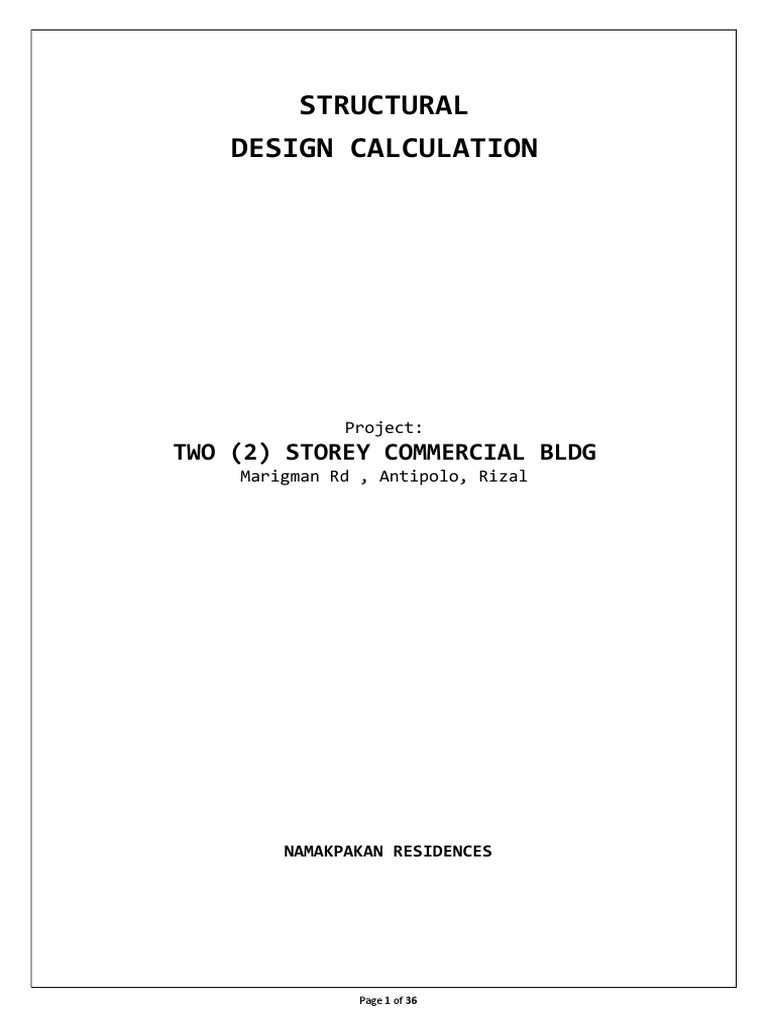 STRUCTURAL
DESIGN CALCULATION

Project:
TWO (2) STOREY COMMERCIAL BLDG
Marigman Rd , Antipolo, Rizal

NAMAKPAKAN RESIDENCES

Page 1 of 36